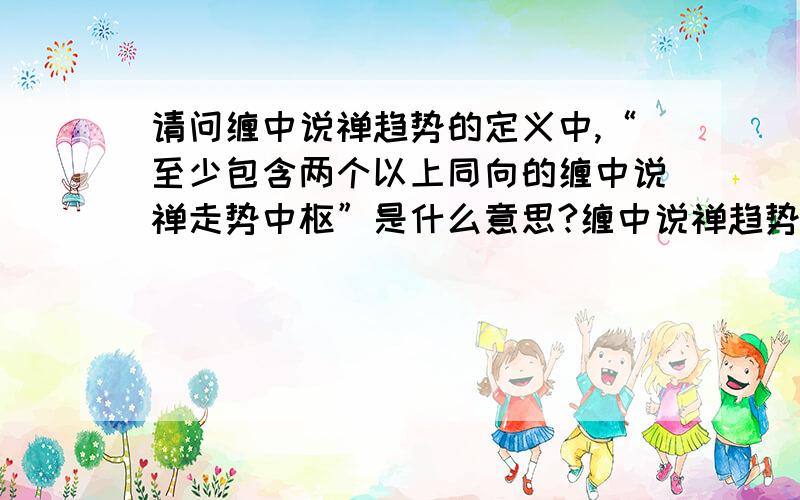 请问缠中说禅趋势的定义中,“至少包含两个以上同向的缠中说禅走势中枢”是什么意思?缠中说禅趋势